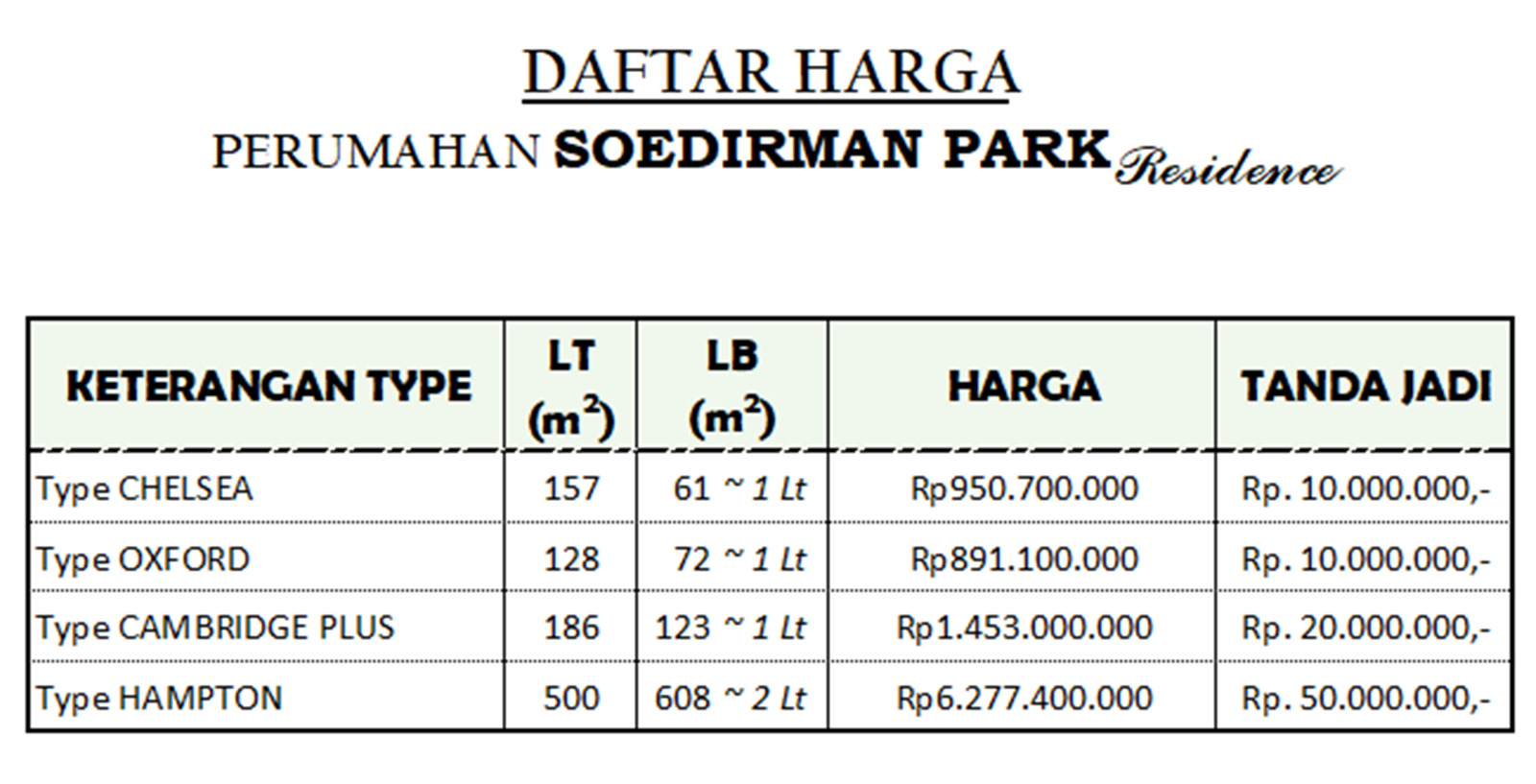 DAFTAR HARGA

PERUMAHAN SOEDIRMAN PARK Residence

| KETERANGAN TYPE | LT ($m^2$) | LB ($m^2$) | HARGA | TANDA JADI |
|---|---|---|---|---|
| Type CHELSEA | 157 | 61 ~ 1 Lt | Rp950.700.000 | Rp. 10.000.000,- |
| Type OXFORD | 128 | 72 ~ 1 Lt | Rp891.100.000 | Rp. 10.000.000,- |
| Type CAMBRIDGE PLUS | 186 | 123 ~ 1 Lt | Rp1.453.000.000 | Rp. 20.000.000,- |
| Type HAMPTON | 500 | 608 ~ 2 Lt | Rp6.277.400.000 | Rp. 50.000.000,- |